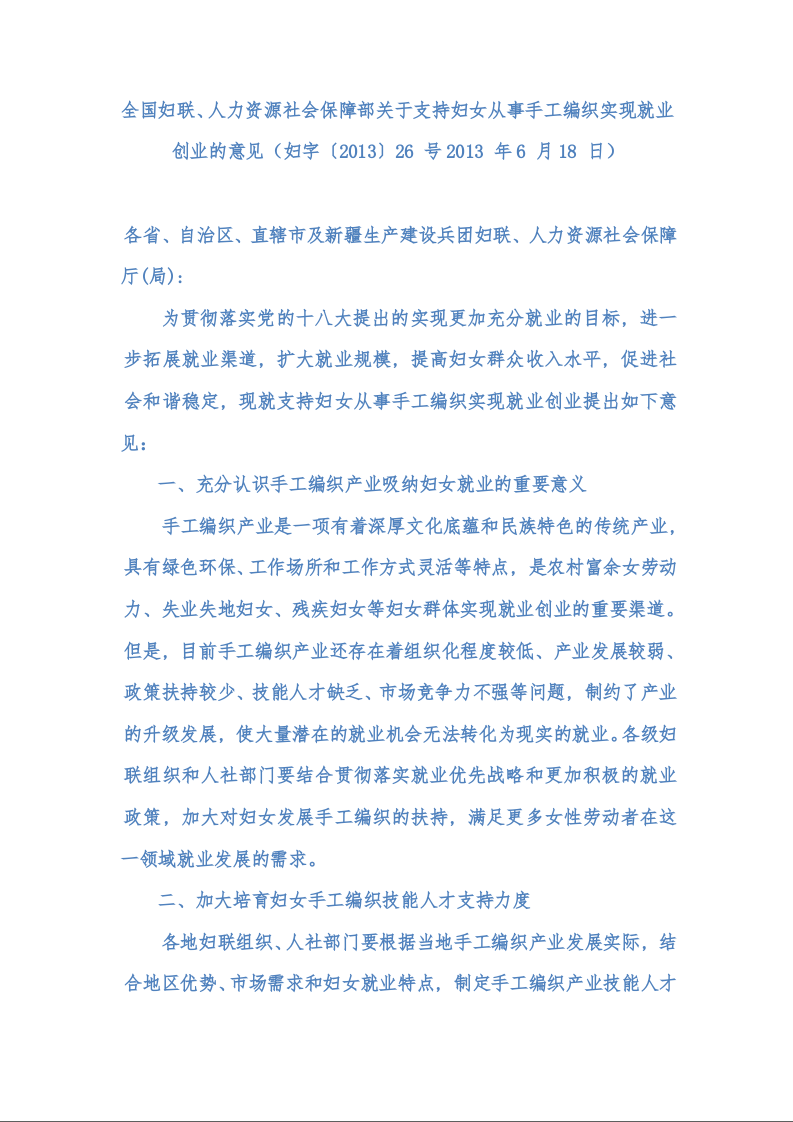 全国妇联、人力资源社会保障部关于支持妇女从事手工编织实现就业创业的意见（妇字〔2013〕26 号2013 年6 月18 日）

各省、自治区、直辖市及新疆生产建设兵团妇联、人力资源社会保障厅(局)：

为贯彻落实党的十八大提出的实现更加充分就业的目标，进一步拓展就业渠道，扩大就业规模，提高妇女群众收入水平，促进社会和谐稳定，现就支持妇女从事手工编织实现就业创业提出如下意见：

一、充分认识手工编织产业吸纳妇女就业的重要意义

手工编织产业是一项有着深厚文化底蕴和民族特色的传统产业，具有绿色环保、工作场所和工作方式灵活等特点，是农村富余女劳动力、失业失地妇女、残疾妇女等妇女群体实现就业创业的重要渠道。但是，目前手工编织产业还存在着组织化程度较低、产业发展较弱、政策扶持较少、技能人才缺乏、市场竞争力不强等问题，制约了产业的升级发展，使大量潜在的就业机会无法转化为现实的就业。各级妇联组织和人社部门要结合贯彻落实就业优先战略和更加积极的就业政策，加大对妇女发展手工编织的扶持，满足更多女性劳动者在这一领域就业发展的需求。

二、加大培育妇女手工编织技能人才支持力度

各地妇联组织、人社部门要根据当地手工编织产业发展实际，结合地区优势、市场需求和妇女就业特点，制定手工编织产业技能人才